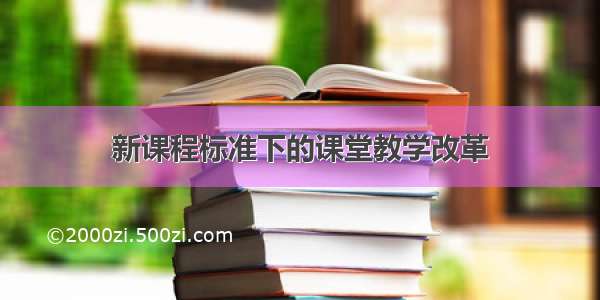 新课程标准下的课堂教学改革

©2000zi.500zi.com